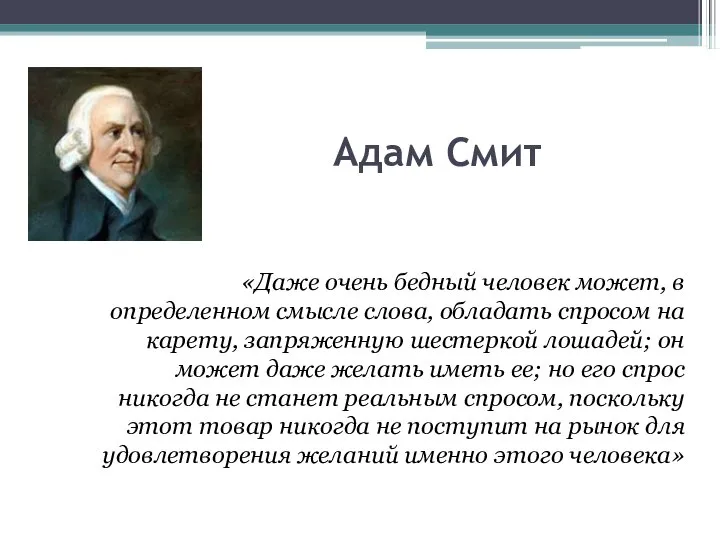 Адам Смит

«Даже очень бедный человек может, в определенном смысле слова, обладать спросом на карету, запряженную шестеркой лошадей; он может даже желать иметь ее; но его спрос никогда не станет реальным спросом, поскольку этот товар никогда не поступит на рынок для удовлетворения желаний именно этого человека»